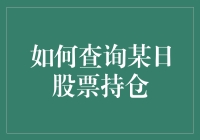 如何查询某日股票持仓